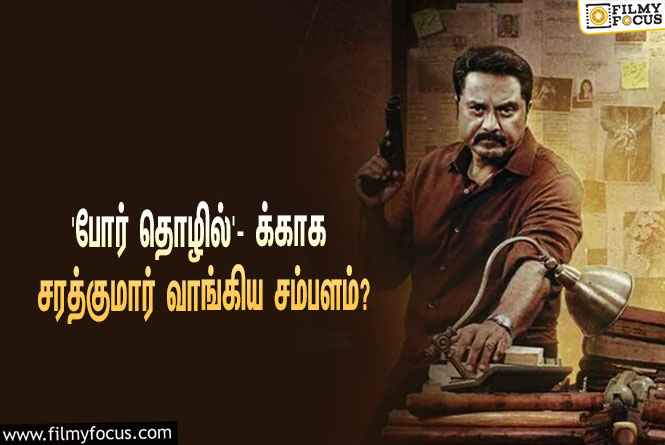 FILMY FOCUS

'போர் தொழில்'- க்காக சரத்குமார் வாங்கிய சம்பளம்?

www.filmyfocus.com